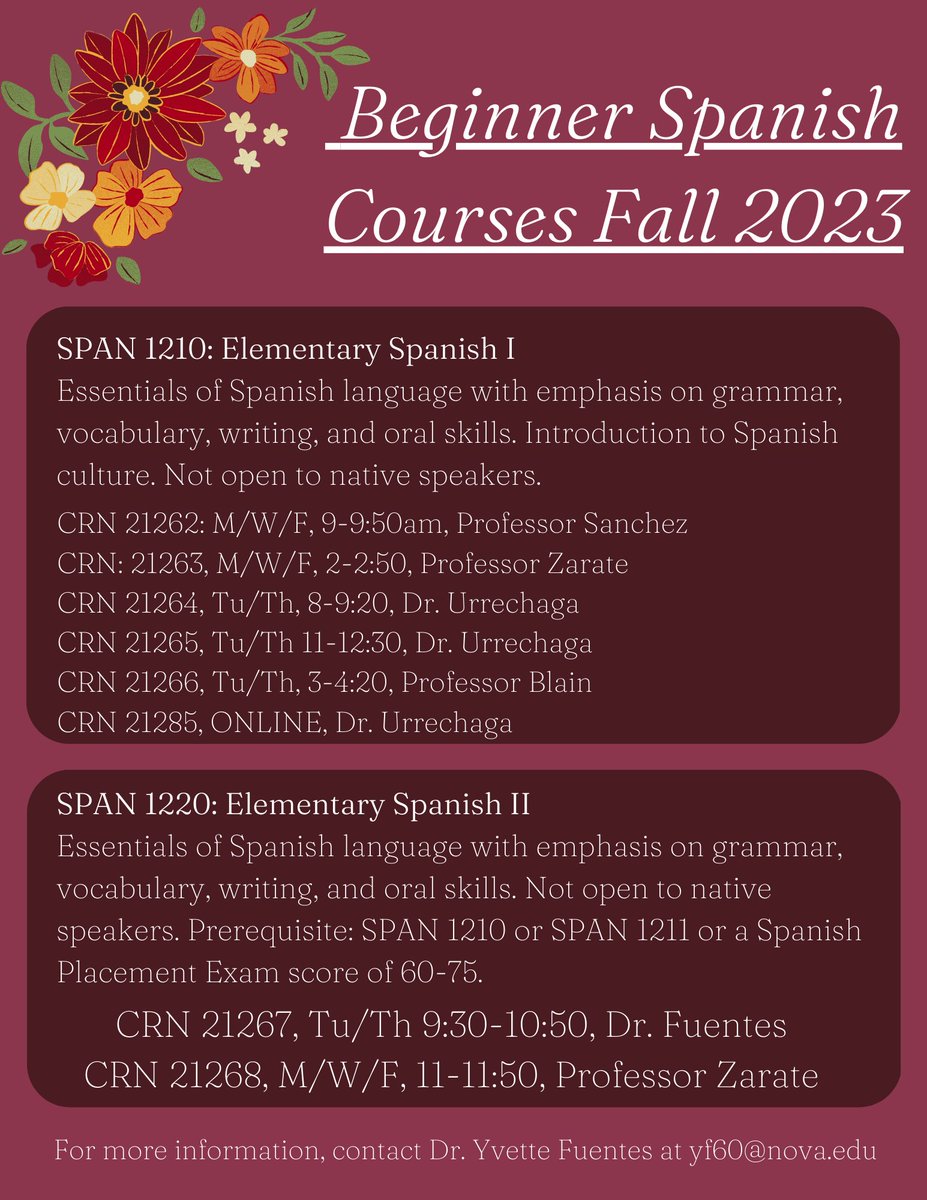 Beginner Spanish Courses Fall 2023

SPAN 1210: Elementary Spanish I
Essentials of Spanish language with emphasis on grammar, vocabulary, writing, and oral skills. Introduction to Spanish culture. Not open to native speakers.

CRN 21262: M/W/F, 9-9:50am, Professor Sanchez
CRN: 21263, M/W/F, 2-2:50, Professor Zarate
CRN 21264, Tu/Th, 8-9:20, Dr. Urrechaga
CRN 21265, Tu/Th 11-12:30, Dr. Urrechaga
CRN 21266, Tu/Th, 3-4:20, Professor Blain
CRN 21285, ONLINE, Dr. Urrechaga

SPAN 1220: Elementary Spanish II
Essentials of Spanish language with emphasis on grammar, vocabulary, writing, and oral skills. Not open to native speakers. Prerequisite: SPAN 1210 or SPAN 1211 or a Spanish Placement Exam score of 60-75.

CRN 21267, Tu/Th 9:30-10:50, Dr. Fuentes
CRN 21268, M/W/F, 11-11:50, Professor Zarate

For more information, contact Dr. Yvette Fuentes at yf60@nova.edu